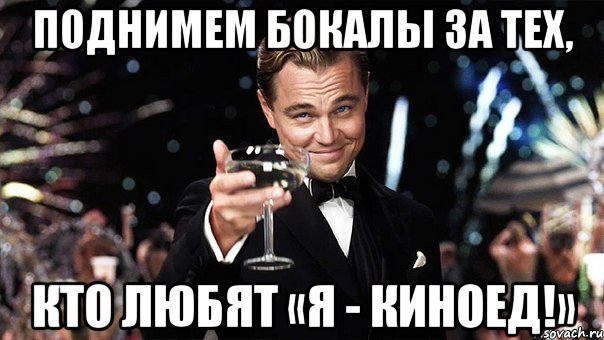 ПОДНИМЕМ БОКАЛЫ ЗА ТЕХ,

КТО ЛЮБЯТ «Я - КИНОЕД!»

sovach.ru